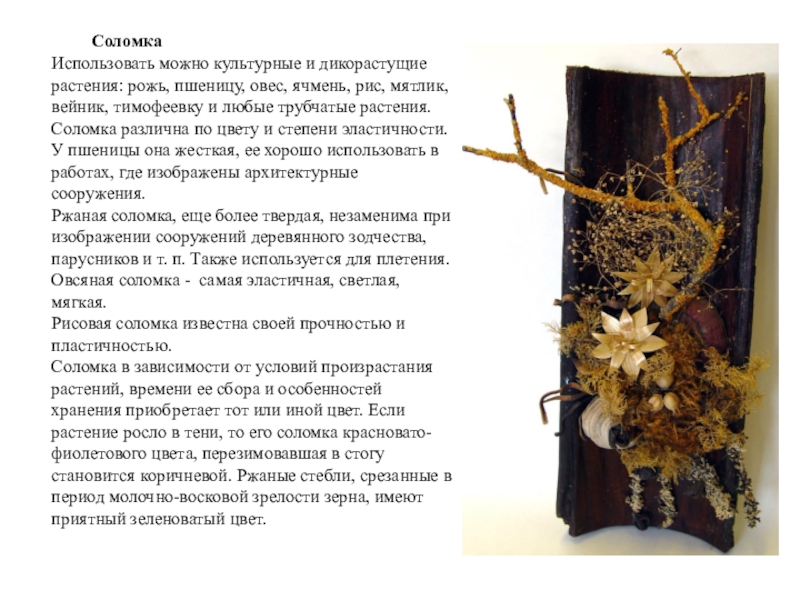 Соломка

Использовать можно культурные и дикорастущие растения: рожь, пшеницу, овес, ячмень, рис, мятлик, вейник, тимофеевку и любые трубчатые растения.

Соломка различна по цвету и степени эластичности. У пшеницы она жесткая, ее хорошо использовать в работах, где изображены архитектурные сооружения.

Ржаная соломка, еще более твердая, незаменима при изображении сооружений деревянного зодчества, парусников и т. п. Также используется для плетения.

Овсяная соломка - самая эластичная, светлая, мягкая.

Рисовая соломка известна своей прочностью и пластичностью.

Соломка в зависимости от условий произрастания растений, времени ее сбора и особенностей хранения приобретает тот или иной цвет. Если растение росло в тени, то его соломка красновато-фиолетового цвета, перезимовавшая в стогу становится коричневой. Ржаные стебли, срезанные в период молочно-восковой зрелости зерна, имеют приятный зеленоватый цвет.